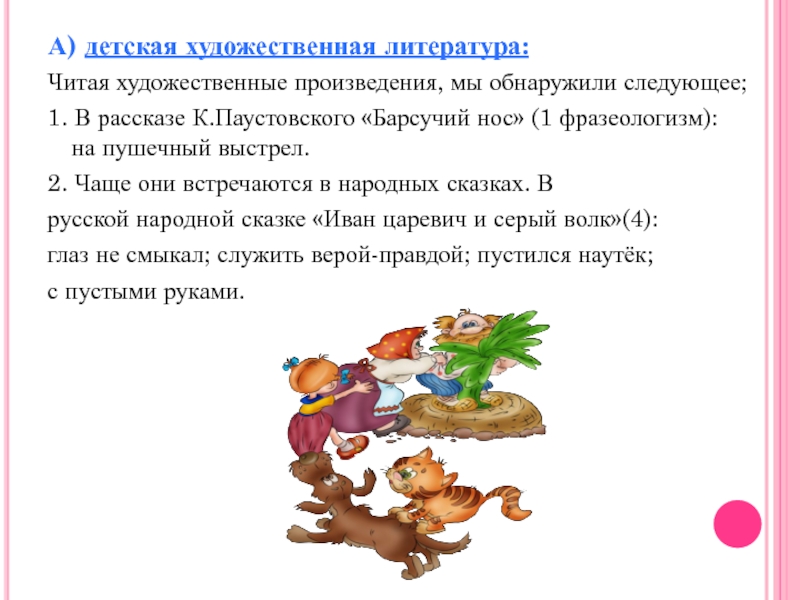 А) детская художественная литература:

Читая художественные произведения, мы обнаружили следующее;

1. В рассказе К.Паустовского «Барсучий нос» (1 фразеологизм): на пушечный выстрел.

2. Чаще они встречаются в народных сказках. В русской народной сказке «Иван царевич и серый волк»(4): глаз не смыкал; служить верой-правдой; пустился наутёк; с пустыми руками.